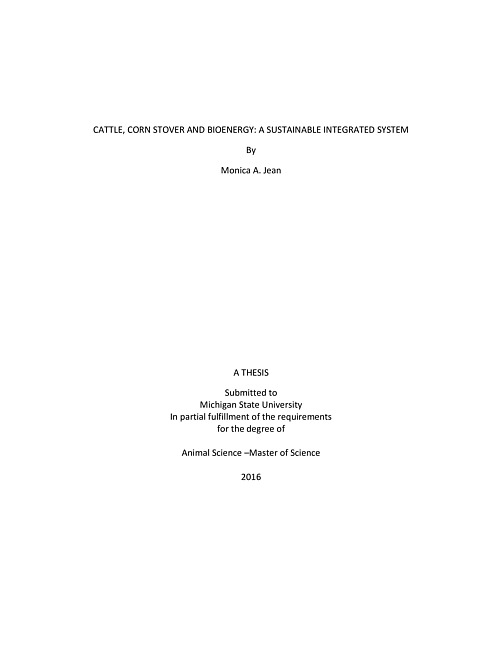 CATTLE, CORN STOVER AND BIOENERGY: A SUSTAINABLE INTEGRATED SYSTEM

By

Monica A. Jean

A THESIS

Submitted to
Michigan State University
In partial fulfillment of the requirements
for the degree of

Animal Science –Master of Science

2016